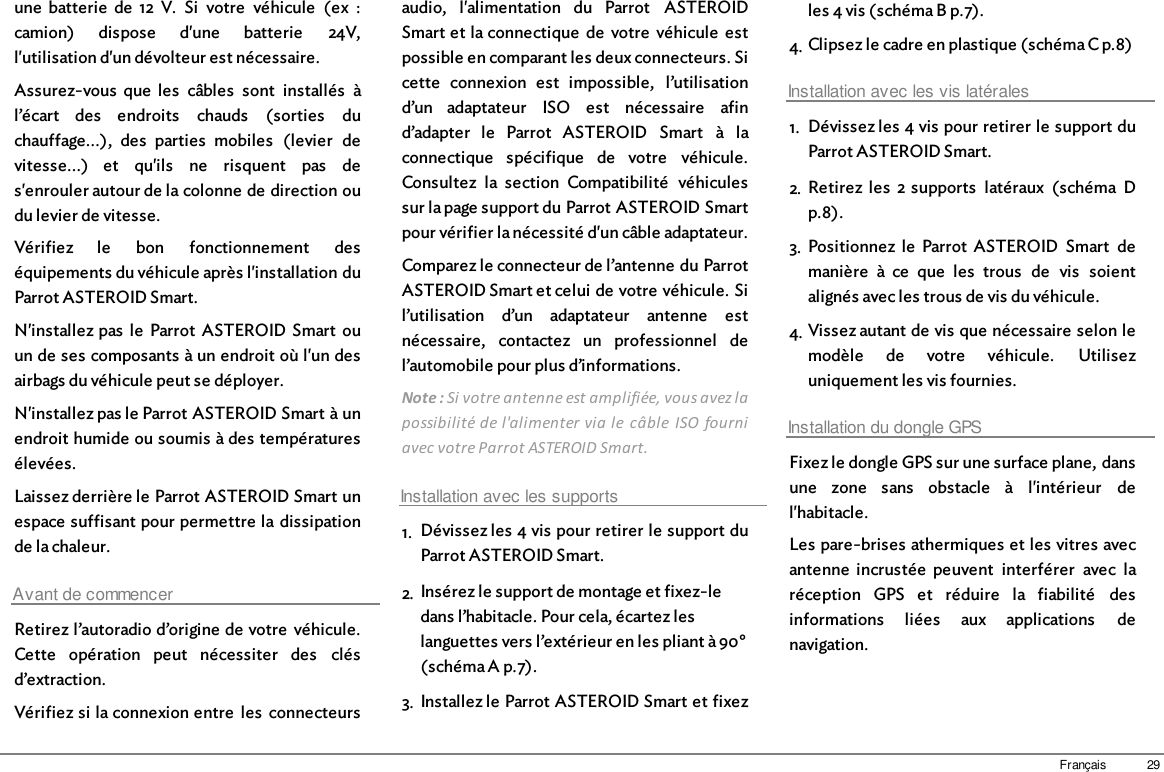 une batterie de 12 V. Si votre véhicule (ex : camion) dispose d'une batterie 24V, l'utilisation d'un dévolteur est nécessaire.

Assurez-vous que les câbles sont installés à l'écart des endroits chauds (sorties du chauffage...), des parties mobiles (levier de vitesse...) et qu'ils ne risquent pas de s'enrouler autour de la colonne de direction ou du levier de vitesse.

Vérifiez le bon fonctionnement des équipements du véhicule après l'installation du Parrot ASTEROID Smart.

N'installez pas le Parrot ASTEROID Smart ou un de ses composants à un endroit où l'un des airbags du véhicule peut se déployer.

N'installez pas le Parrot ASTEROID Smart à un endroit humide ou soumis à des températures élevées.

Laissez derrière le Parrot ASTEROID Smart un espace suffisant pour permettre la dissipation de la chaleur.

Avant de commencer

Retirez l'autoradio d'origine de votre véhicule. Cette opération peut nécessiter des clés d'extraction.

Vérifiez si la connexion entre les connecteurs audio, l'alimentation du Parrot ASTEROID Smart et la connectique de votre véhicule est possible en comparant les deux connecteurs. Si cette connexion est impossible, l'utilisation d'un adaptateur ISO est nécessaire afin d'adapter le Parrot ASTEROID Smart à la connectique spécifique de votre véhicule. Consultez la section Compatibilité véhicules sur la page support du Parrot ASTEROID Smart pour vérifier la nécessité d'un câble adaptateur.

Comparez le connecteur de l'antenne du Parrot ASTEROID Smart et celui de votre véhicule. Si l'utilisation d'un adaptateur antenne est nécessaire, contactez un professionnel de l'automobile pour plus d'informations.

Note : Si votre antenne est amplifiée, vous avez la possibilité de l'alimenter via le câble ISO fourni avec votre Parrot ASTEROID Smart.

Installation avec les supports

1. Dévissez les 4 vis pour retirer le support du Parrot ASTEROID Smart.

2. Insérez le support de montage et fixez-le dans l'habitacle. Pour cela, écartez les languettes vers l'extérieur en les pliant à 90° (schéma A p.7).

3. Installez le Parrot ASTEROID Smart et fixez les 4 vis (schéma B p.7).

4. Clipsez le cadre en plastique (schéma C p.8)

Installation avec les vis latérales

1. Dévissez les 4 vis pour retirer le support du Parrot ASTEROID Smart.

2. Retirez les 2 supports latéraux (schéma D p.8).

3. Positionnez le Parrot ASTEROID Smart de manière à ce que les trous de vis soient alignés avec les trous de vis du véhicule.

4. Vissez autant de vis que nécessaire selon le modèle de votre véhicule. Utilisez uniquement les vis fournies.

Installation du dongle GPS

Fixez le dongle GPS sur une surface plane, dans une zone sans obstacle à l'intérieur de l'habitacle.

Les pare-brises athermiques et les vitres avec antenne incrustée peuvent interférer avec la réception GPS et réduire la fiabilité des informations liées aux applications de navigation.

Français 29